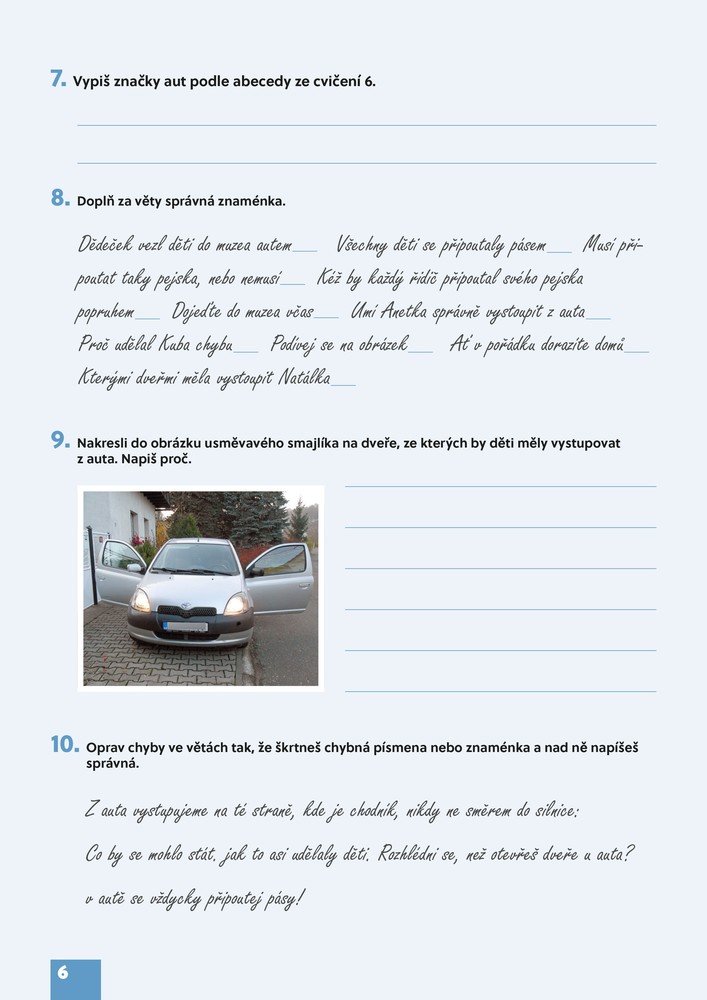 7. Vypiš značky aut podle abecedy ze cvičení 6.

8. Doplň za věty správná znaménka.

Dědeček vezl děti do muzea autem___ Všechny děti se připoutaly pásem___ Musí připoutat taky pejska, nebo nemusí___ Kéž by každý řidič připoutal svého pejska popruhem___ Dojeďte do muzea včas___ Umí Anetka správně vystoupit z auta___ Proč udělal Kuba chybu___ Podívej se na obrázek___ Ať v pořádku dorazíte domů___ Kterými dveřmi měla vystoupit Natálka___

9. Nakresli do obrázku usměvavého smajlíka na dveře, ze kterých by děti měly vystupovat z auta. Napiš proč.

10. Oprav chyby ve větách tak, že škrtneš chybná písmena nebo znaménka a nad ně napíšeš správná.

Z auta vystupujeme na té straně, kde je chodník, nikdy ne směrem do silnice:

Co by se mohlo stát. jak to asi udělaly děti. Rozhlédni se, než otevřeš dveře u auta?

v autě se vždycky připoutej pásy!

6